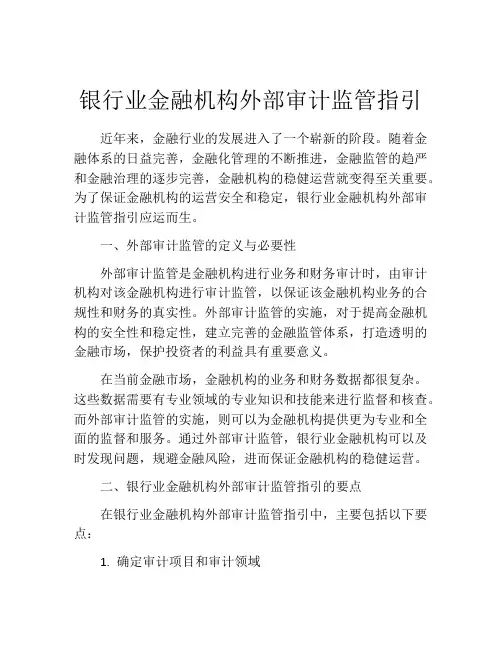 银行业金融机构外部审计监管指引

近年来，金融行业的发展进入了一个崭新的阶段。随着金融体系的日益完善，金融化管理的不断推进，金融监管的趋严和金融治理的逐步完善，金融机构的稳健运营就变得至关重要。为了保证金融机构的运营安全和稳定，银行业金融机构外部审计监管指引应运而生。

一、外部审计监管的定义与必要性

外部审计监管是金融机构进行业务和财务审计时，由审计机构对该金融机构进行审计监管，以保证该金融机构业务的合规性和财务的真实性。外部审计监管的实施，对于提高金融机构的安全性和稳定性，建立完善的金融监管体系，打造透明的金融市场，保护投资者的利益具有重要意义。

在当前金融市场，金融机构的业务和财务数据都很复杂。这些数据需要有专业领域的专业知识和技能来进行监督和核查。而外部审计监管的实施，则可以为金融机构提供更为专业和全面的监督和服务。通过外部审计监管，银行业金融机构可以及时发现问题，规避金融风险，进而保证金融机构的稳健运营。

二、银行业金融机构外部审计监管指引的要点

在银行业金融机构外部审计监管指引中，主要包括以下要点：

1. 确定审计项目和审计领域